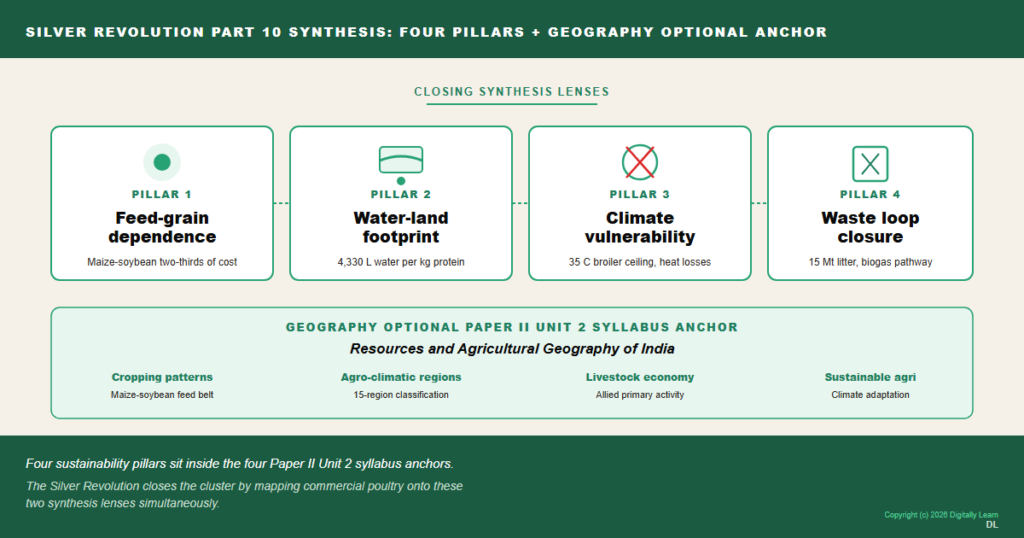 SILVER REVOLUTION PART 10 SYNTHESIS: FOUR PILLARS + GEOGRAPHY OPTIONAL ANCHOR

CLOSING SYNTHESIS LENSES

PILLAR 1
Feed-grain dependence
Maize-soybean two-thirds of cost

PILLAR 2
Water-land footprint
4,330 L water per kg protein

PILLAR 3
Climate vulnerability
35 C broiler ceiling, heat losses

PILLAR 4
Waste loop closure
15 Mt litter, biogas pathway

GEOGRAPHY OPTIONAL PAPER II UNIT 2 SYLLABUS ANCHOR
Resources and Agricultural Geography of India

Cropping patterns
Maize-soybean feed belt

Agro-climatic regions
15-region classification

Livestock economy
Allied primary activity

Sustainable agri
Climate adaptation

Four sustainability pillars sit inside the four Paper II Unit 2 syllabus anchors.

The Silver Revolution closes the cluster by mapping commercial poultry onto these two synthesis lenses simultaneously.

Copyright (c) 2026 Digitally Learn
DL